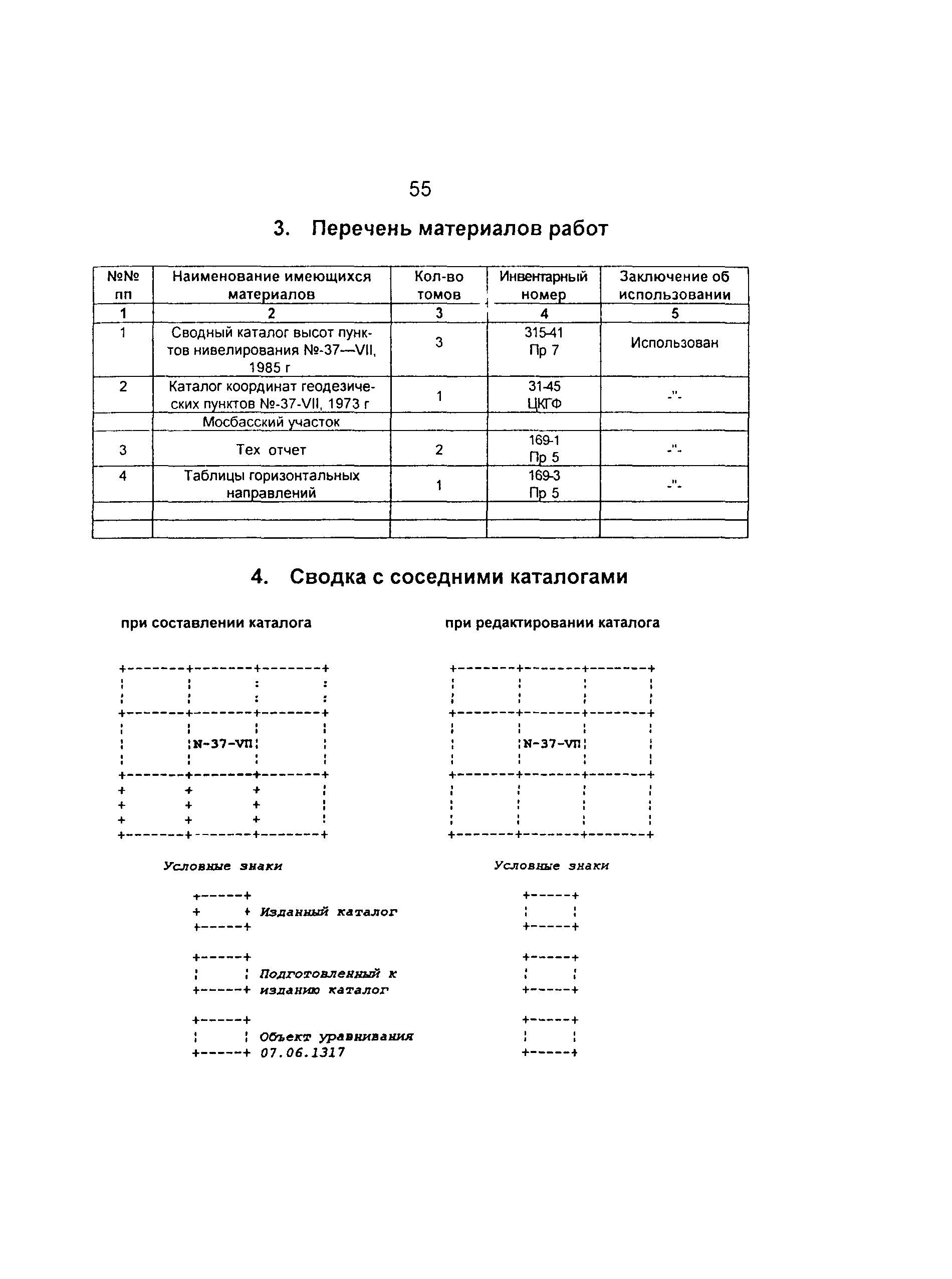 55

3. Перечень материалов работ

| №№ пп | Наименование имеющихся материалов | Кол-во томов | Инвентарный номер | Заключение об использовании |
|---|---|---|---|---|
| 1 | 2 | 3 | 4 | 5 |
| 1 | Сводный каталог высот пунктов нивелирования №-37—VII, 1985 г | 3 | 315-41 Пр 7 | Использован |
| 2 | Каталог координат геодезических пунктов №-37-VII, 1973 г | 1 | 31-45 ЦКГФ | -"- |
| | Мосбасский участок | | | |
| 3 | Тех отчет | 2 | 169-1 Пр 5 | -"- |
| 4 | Таблицы горизонтальных направлений | 1 | 169-3 Пр 5 | -"- |
| | | | | |
| | | | | |

4. Сводка с соседними каталогами

при составлении каталога

N-37-VII

Условные знаки

Изданный каталог

Подготовленный к изданию каталог

Объект уравнивания 07.06.1317

при редактировании каталога

N-37-VII

Условные знаки